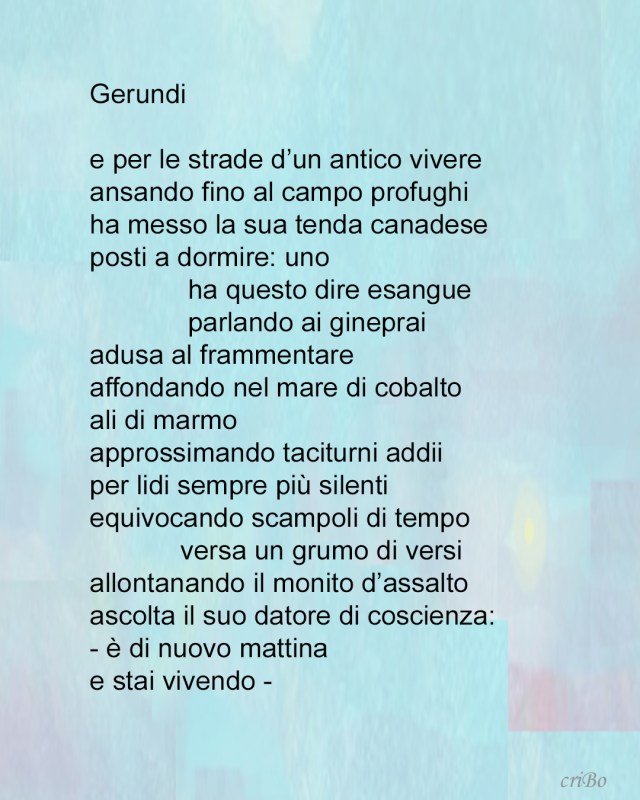 Gerundi

e per le strade d'un antico vivere
ansando fino al campo profughi
ha messo la sua tenda canadese
posti a dormire: uno
ha questo dire esangue
parlando ai gineprai
adusa al frammentare
affondando nel mare di cobalto
ali di marmo
approssimando taciturni addii
per lidi sempre più silenti
equivocando scampoli di tempo
versa un grumo di versi
allontanando il monito d'assalto
ascolta il suo datore di coscienza:
- è di nuovo mattina
e stai vivendo -

criBo